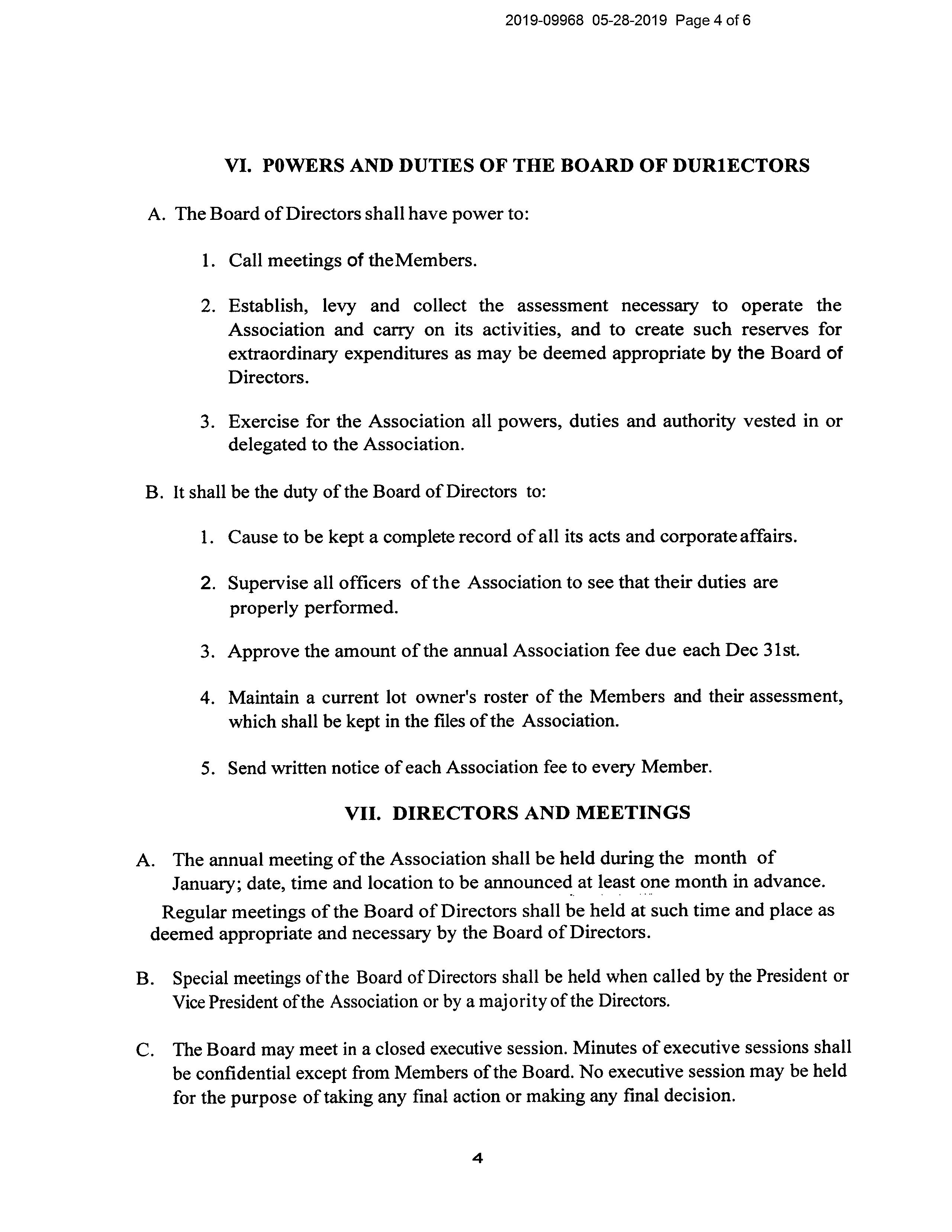 2019-09968 05-28-2019 Page 4 of 6

VI. P0WERS AND DUTIES OF THE BOARD OF DUR1ECTORS

A. The Board of Directors shall have power to:

1. Call meetings of theMembers.

2. Establish, levy and collect the assessment necessary to operate the Association and carry on its activities, and to create such reserves for extraordinary expenditures as may be deemed appropriate by the Board of Directors.

3. Exercise for the Association all powers, duties and authority vested in or delegated to the Association.

B. It shall be the duty of the Board of Directors to:

1. Cause to be kept a complete record of all its acts and corporate affairs.

2. Supervise all officers of the Association to see that their duties are properly performed.

3. Approve the amount of the annual Association fee due each Dec 31st.

4. Maintain a current lot owner's roster of the Members and their assessment, which shall be kept in the files of the Association.

5. Send written notice of each Association fee to every Member.

VII. DIRECTORS AND MEETINGS

A. The annual meeting of the Association shall be held during the month of January; date, time and location to be announced at least one month in advance.

Regular meetings of the Board of Directors shall be held at such time and place as deemed appropriate and necessary by the Board of Directors.

B. Special meetings of the Board of Directors shall be held when called by the President or Vice President of the Association or by a majority of the Directors.

C. The Board may meet in a closed executive session. Minutes of executive sessions shall be confidential except from Members of the Board. No executive session may be held for the purpose of taking any final action or making any final decision.

4